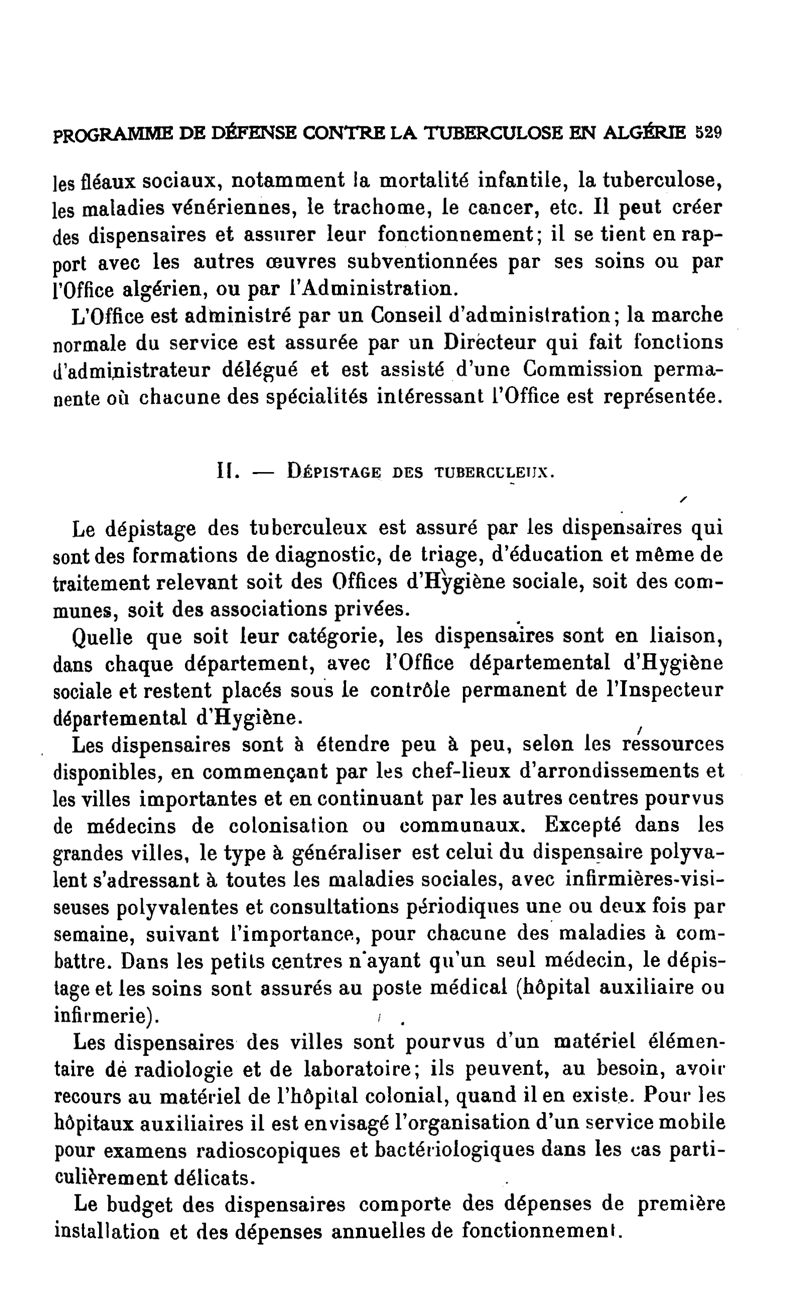 PROGRAMME DE DÉFENSE CONTRE LA TUBERCULOSE EN ALGÉRIE 529

les fléaux sociaux, notamment la mortalité infantile, la tuberculose, les maladies vénériennes, le trachome, le cancer, etc. Il peut créer des dispensaires et assurer leur fonctionnement; il se tient en rapport avec les autres œuvres subventionnées par ses soins ou par l'Office algérien, ou par l'Administration.

L'Office est administré par un Conseil d'administration; la marche normale du service est assurée par un Directeur qui fait fonctions d'administrateur délégué et est assisté d'une Commission permanente où chacune des spécialités intéressant l'Office est représentée.

II. — Dépistage des tuberculeux.

Le dépistage des tuberculeux est assuré par les dispensaires qui sont des formations de diagnostic, de triage, d'éducation et même de traitement relevant soit des Offices d'Hygiène sociale, soit des communes, soit des associations privées.

Quelle que soit leur catégorie, les dispensaires sont en liaison, dans chaque département, avec l'Office départemental d'Hygiène sociale et restent placés sous le contrôle permanent de l'Inspecteur départemental d'Hygiène.

Les dispensaires sont à étendre peu à peu, selon les ressources disponibles, en commençant par les chef-lieux d'arrondissements et les villes importantes et en continuant par les autres centres pourvus de médecins de colonisation ou communaux. Excepté dans les grandes villes, le type à généraliser est celui du dispensaire polyvalent s'adressant à toutes les maladies sociales, avec infirmières-visiseuses polyvalentes et consultations périodiques une ou deux fois par semaine, suivant l'importance, pour chacune des maladies à combattre. Dans les petits centres n'ayant qu'un seul médecin, le dépistage et les soins sont assurés au poste médical (hôpital auxiliaire ou infirmerie).

Les dispensaires des villes sont pourvus d'un matériel élémentaire de radiologie et de laboratoire; ils peuvent, au besoin, avoir recours au matériel de l'hôpital colonial, quand il en existe. Pour les hôpitaux auxiliaires il est envisagé l'organisation d'un service mobile pour examens radioscopiques et bactériologiques dans les cas particulièrement délicats.

Le budget des dispensaires comporte des dépenses de première installation et des dépenses annuelles de fonctionnement.